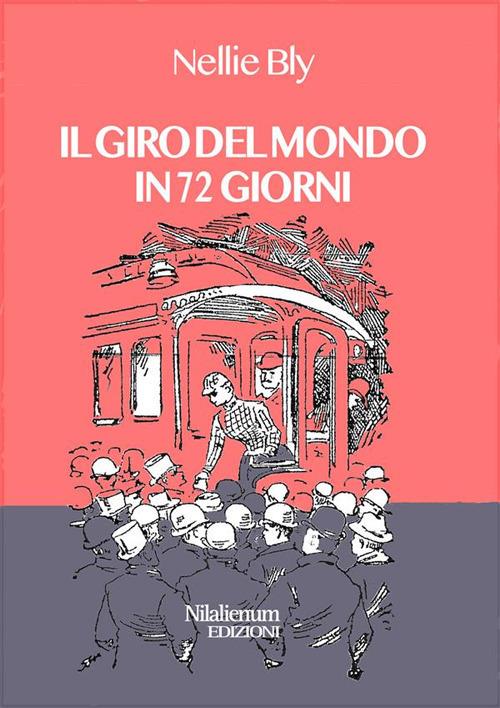 Nellie Bly

IL GIRO DEL MONDO IN 72 GIORNI

Nilalienum EDIZIONI